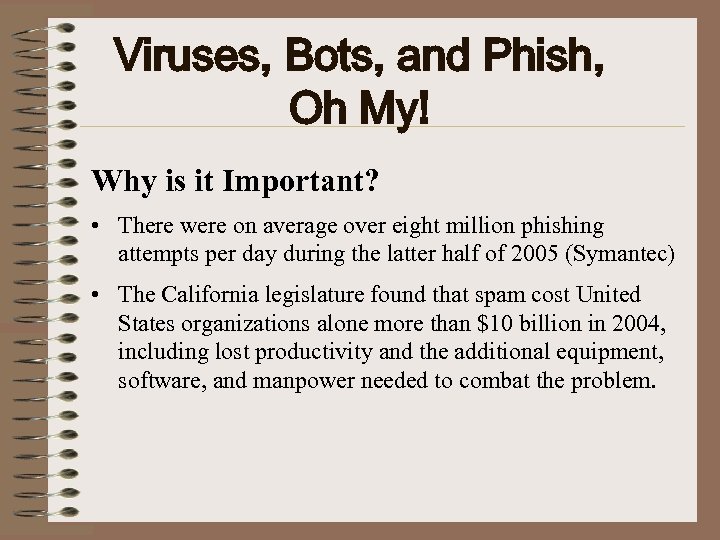 Viruses, Bots, and Phish, Oh My!

Why is it Important?

• There were on average over eight million phishing attempts per day during the latter half of 2005 (Symantec)

• The California legislature found that spam cost United States organizations alone more than \$10 billion in 2004, including lost productivity and the additional equipment, software, and manpower needed to combat the problem.